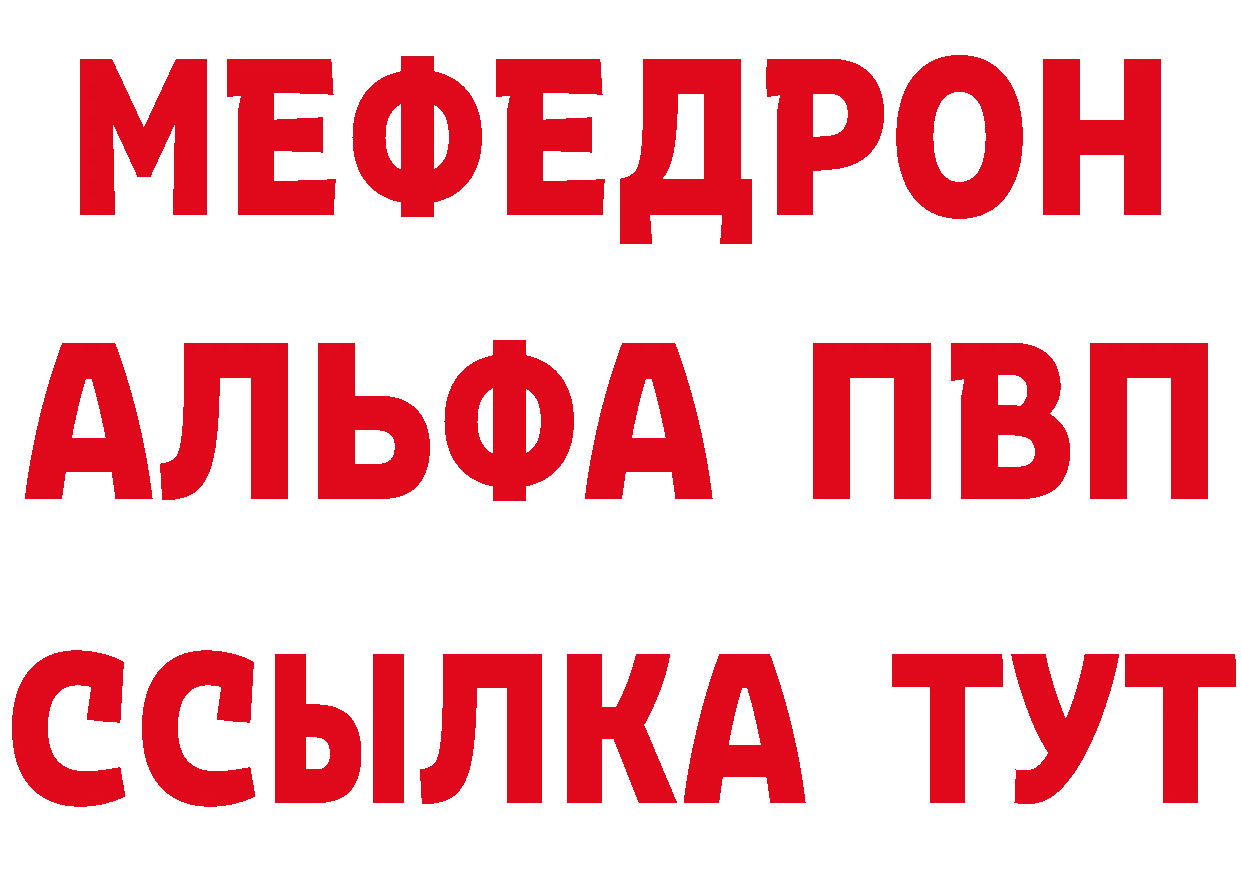 МЕФЕДРОН
АЛЬФА ПВП
ССЫЛКА ТУТ